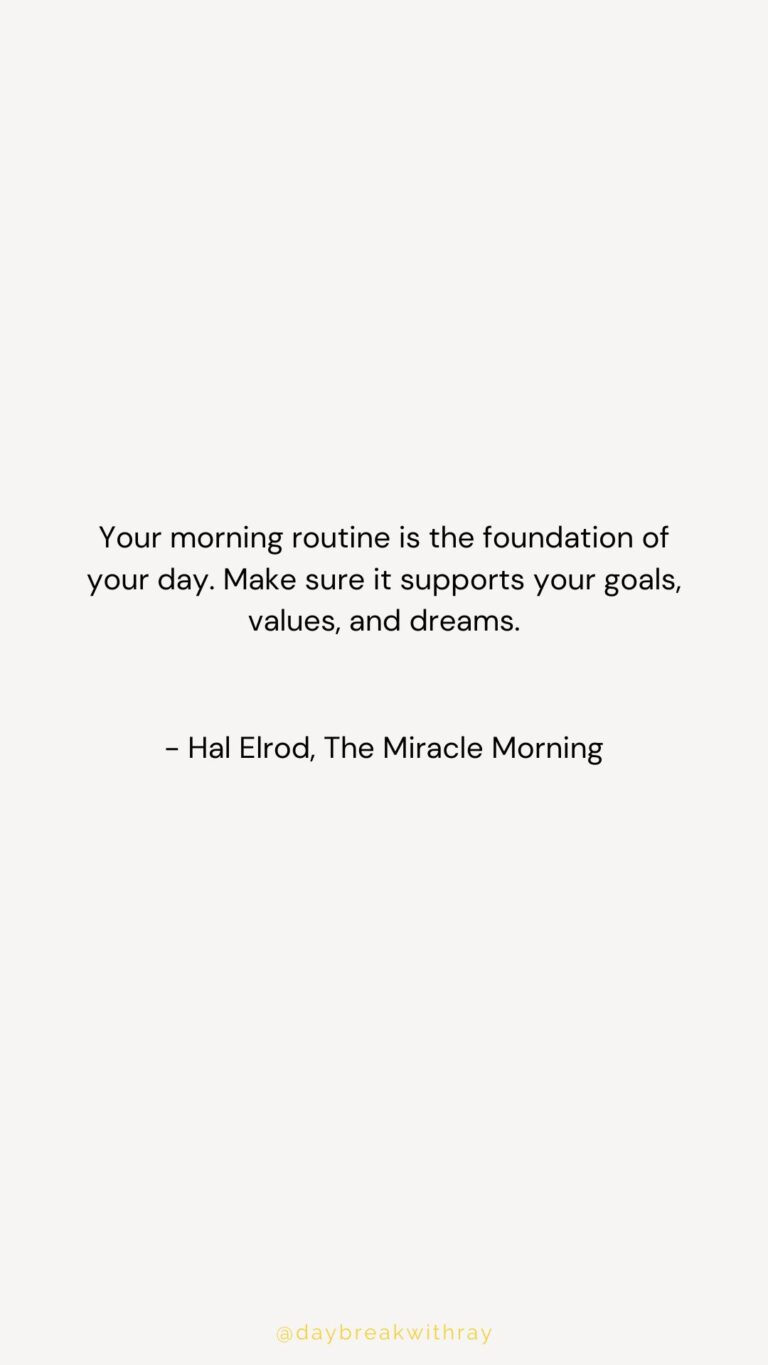 Your morning routine is the foundation of your day. Make sure it supports your goals, values, and dreams.

- Hal Elrod, The Miracle Morning

@daybreakwithray